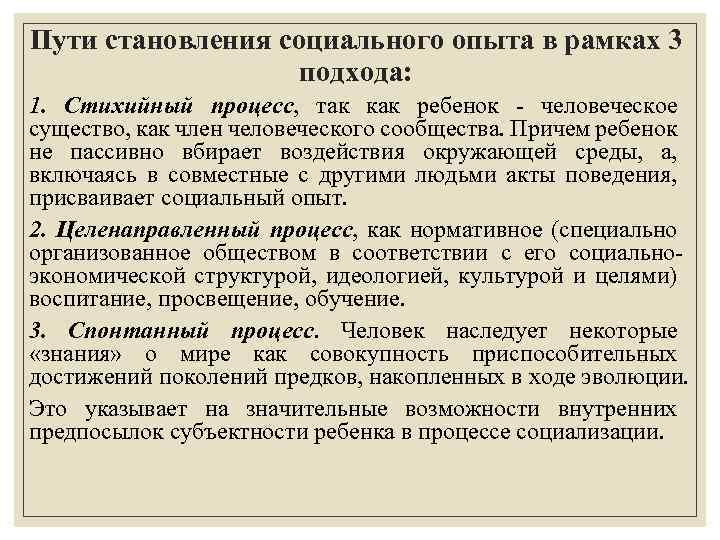 Пути становления социального опыта в рамках 3 подхода:

1. Стихийный процесс, так как ребенок - человеческое существо, как член человеческого сообщества. Причем ребенок не пассивно вбирает воздействия окружающей среды, а, включаясь в совместные с другими людьми акты поведения, присваивает социальный опыт.

2. Целенаправленный процесс, как нормативное (специально организованное обществом в соответствии с его социально-экономической структурой, идеологией, культурой и целями) воспитание, просвещение, обучение.

3. Спонтанный процесс. Человек наследует некоторые «знания» о мире как совокупность приспособительных достижений поколений предков, накопленных в ходе эволюции.

Это указывает на значительные возможности внутренних предпосылок субъектности ребенка в процессе социализации.